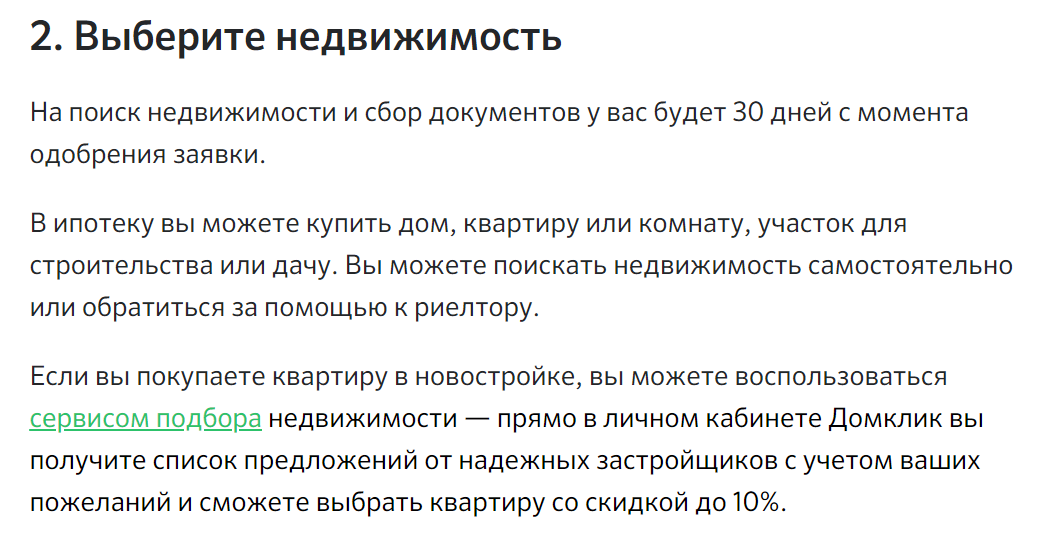 2. Выберите недвижимость

На поиск недвижимости и сбор документов у вас будет 30 дней с момента одобрения заявки.

В ипотеку вы можете купить дом, квартиру или комнату, участок для строительства или дачу. Вы можете поискать недвижимость самостоятельно или обратиться за помощью к риелтору.

Если вы покупаете квартиру в новостройке, вы можете воспользоваться сервисом подбора недвижимости — прямо в личном кабинете Домклик вы получите список предложений от надежных застройщиков с учетом ваших пожеланий и сможете выбрать квартиру со скидкой до 10%.